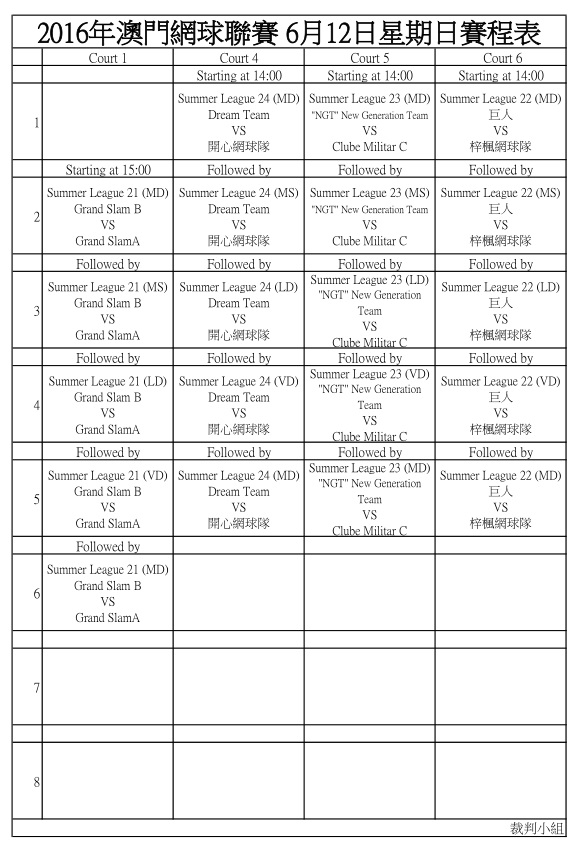 2016年澳門網球聯賽 6月12日星期日賽程表

| | Court 1 | Court 4 | Court 5 | Court 6 |
|---|---|---|---|---|
| | | Starting at 14:00 | Starting at 14:00 | Starting at 14:00 |
| 1 | | Summer League 24 (MD) Dream Team VS 開心網球隊 | Summer League 23 (MD) "NGT" New Generation Team VS Clube Militar C | Summer League 22 (MD) 巨人 VS 梓楓網球隊 |
| | Starting at 15:00 | Followed by | Followed by | Followed by |
| 2 | Summer League 21 (MD) Grand Slam B VS Grand SlamA | Summer League 24 (MS) Dream Team VS 開心網球隊 | Summer League 23 (MS) "NGT" New Generation Team VS Clube Militar C | Summer League 22 (MS) 巨人 VS 梓楓網球隊 |
| | Followed by | Followed by | Followed by | Followed by |
| 3 | Summer League 21 (MS) Grand Slam B VS Grand SlamA | Summer League 24 (LD) Dream Team VS 開心網球隊 | Summer League 23 (LD) "NGT" New Generation Team VS Clube Militar C | Summer League 22 (LD) 巨人 VS 梓楓網球隊 |
| | Followed by | Followed by | Followed by | Followed by |
| 4 | Summer League 21 (LD) Grand Slam B VS Grand SlamA | Summer League 24 (VD) Dream Team VS 開心網球隊 | Summer League 23 (VD) "NGT" New Generation Team VS Clube Militar C | Summer League 22 (VD) 巨人 VS 梓楓網球隊 |
| | Followed by | Followed by | Followed by | Followed by |
| 5 | Summer League 21 (VD) Grand Slam B VS Grand SlamA | Summer League 24 (MD) Dream Team VS 開心網球隊 | Summer League 23 (MD) "NGT" New Generation Team VS Clube Militar C | Summer League 22 (MD) 巨人 VS 梓楓網球隊 |
| | Followed by | | | |
| 6 | Summer League 21 (MD) Grand Slam B VS Grand SlamA | | | |
| | | | | |
| 7 | | | | |
| | | | | |
| 8 | | | | |

裁判小組